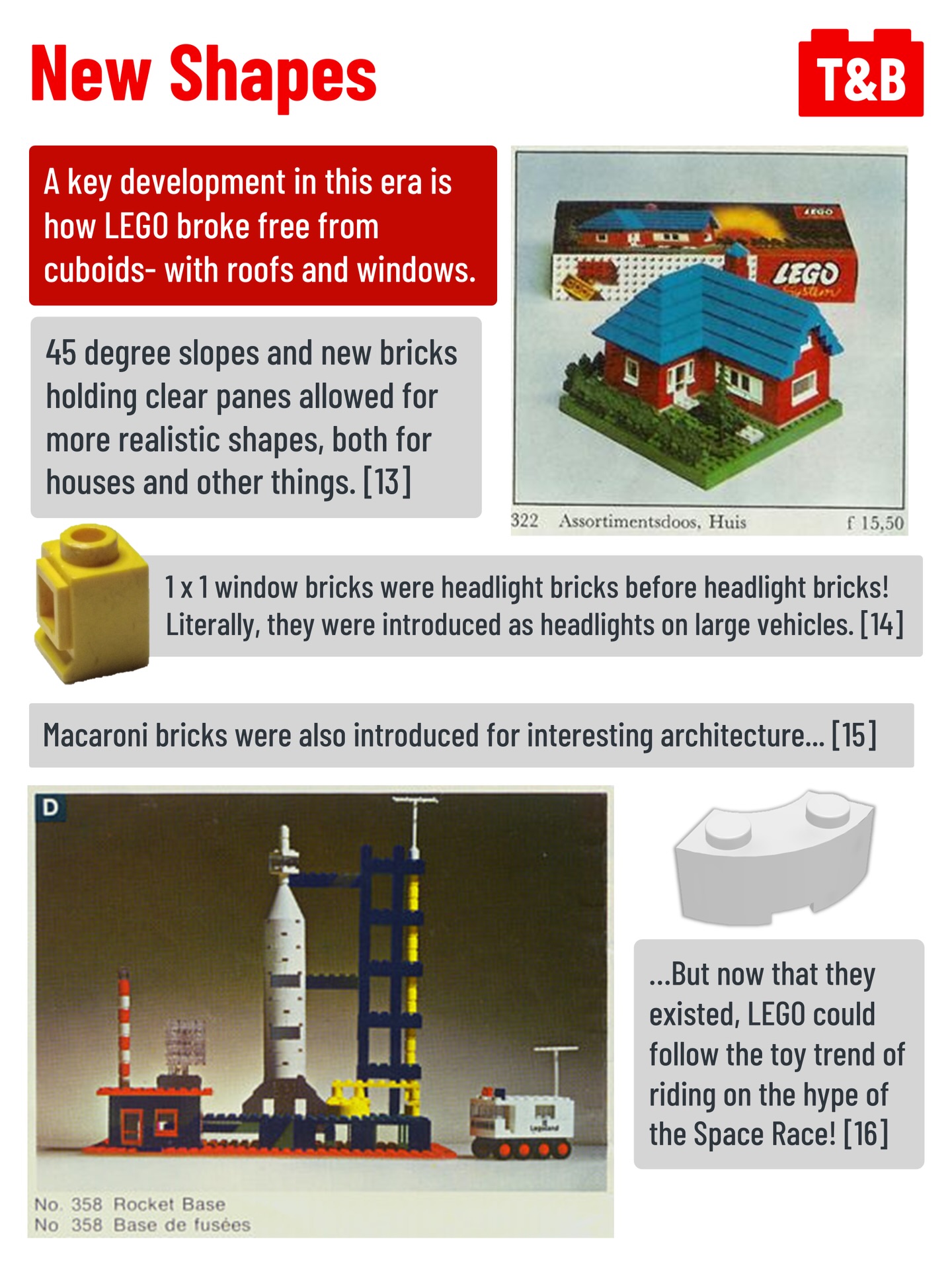 New Shapes

T&B

A key development in this era is how LEGO broke free from cuboids- with roofs and windows.

45 degree slopes and new bricks holding clear panes allowed for more realistic shapes, both for houses and other things. [13]

LEGO

LEGO System

322 Assortimentsdoos, Huis f 15,50

1 x 1 window bricks were headlight bricks before headlight bricks! Literally, they were introduced as headlights on large vehicles. [14]

Macaroni bricks were also introduced for interesting architecture… [15]

D

Legoland

No. 358 Rocket Base
No 358 Base de fusées

…But now that they existed, LEGO could follow the toy trend of riding on the hype of the Space Race! [16]